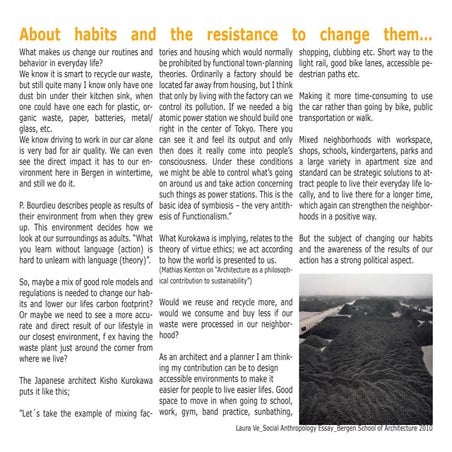 About habits and the resistance to change them...

What makes us change our routines and behavior in everyday life?
We know it is smart to recycle our waste, but still quite many I know only have one dust bin under their kitchen sink, when one could have one each for plastic, organic waste, paper, batteries, metal/glass, etc.
We know driving to work in our car alone is very bad for air quality. We can even see the direct impact it has to our environment here in Bergen in wintertime, and still we do it.

P. Bourdieu describes people as results of their environment from when they grew up. This environment decides how we look at our surroundings as adults. "What you learn without language (action) is hard to unlearn with language (theory)".

So, maybe a mix of good role models and regulations is needed to change our habits and lower our lifes carbon footprint? Or maybe we need to see a more accurate and direct result of our lifestyle in our closest environment, f ex having the waste plant just around the corner from where we live?

The Japanese architect Kisho Kurokawa puts it like this;

"Let´s take the example of mixing factories and housing which would normally be prohibited by functional town-planning theories. Ordinarily a factory should be located far away from housing, but I think that only by living with the factory can we control its pollution. If we needed a big atomic power station we should build one right in the center of Tokyo. There you can see it and feel its output and only then does it really come into people's consciousness. Under these conditions we might be able to control what's going on around us and take action concerning such things as power stations. This is the basic idea of symbiosis – the very antithesis of Functionalism."

What Kurokawa is implying, relates to the theory of virtue ethics; we act according to how the world is presented to us.
(Mathias Kemton on "Architecture as a philosophical contribution to sustainability")

Would we reuse and recycle more, and would we consume and buy less if our waste were processed in our neighborhood?

As an architect and a planner I am thinking my contribution can be to design accessible environments to make it easier for people to live easier lifes. Good space to move in when going to school, work, gym, band practice, sunbathing, shopping, clubbing etc. Short way to the light rail, good bike lanes, accessible pedestrian paths etc.

Making it more time-consuming to use the car rather than going by bike, public transportation or walk.

Mixed neighborhoods with workspace, shops, schools, kindergartens, parks and a large variety in apartment size and standard can be strategic solutions to attract people to live their everyday life locally, and to live there for a longer time, which again can strengthen the neighborhoods in a positive way.

But the subject of changing our habits and the awareness of the results of our action has a strong political aspect.

Laura Ve_Social Anthropology Essay_Bergen School of Architecture 2010